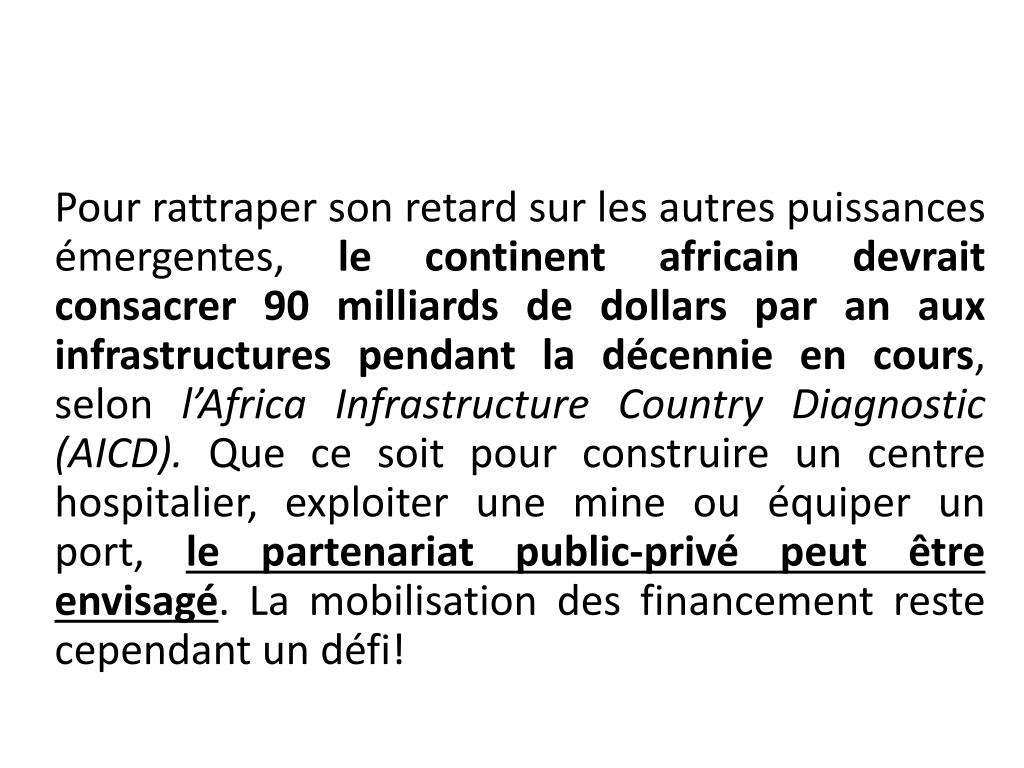 Pour rattraper son retard sur les autres puissances émergentes, le continent africain devrait consacrer 90 milliards de dollars par an aux infrastructures pendant la décennie en cours, selon l'Africa Infrastructure Country Diagnostic (AICD). Que ce soit pour construire un centre hospitalier, exploiter une mine ou équiper un port, le partenariat public-privé peut être envisagé. La mobilisation des financement reste cependant un défi!